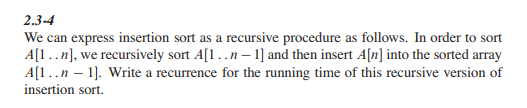 2.3-4

We can express insertion sort as a recursive procedure as follows. In order to sort $A[1..n]$, we recursively sort $A[1..n-1]$ and then insert $A[n]$ into the sorted array $A[1..n-1]$. Write a recurrence for the running time of this recursive version of insertion sort.